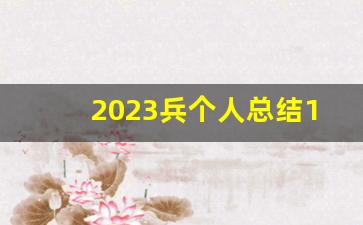 2023兵个人总结1